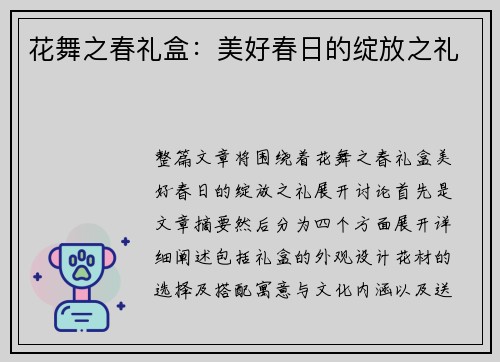 花舞之春礼盒：美好春日的绽放之礼

整篇文章将围绕着花舞之春礼盒美好春日的绽放之礼展开讨论首先是文章摘要然后分为四个方面展开详细阐述包括礼盒的外观设计花材的选择及搭配寓意与文化内涵以及送